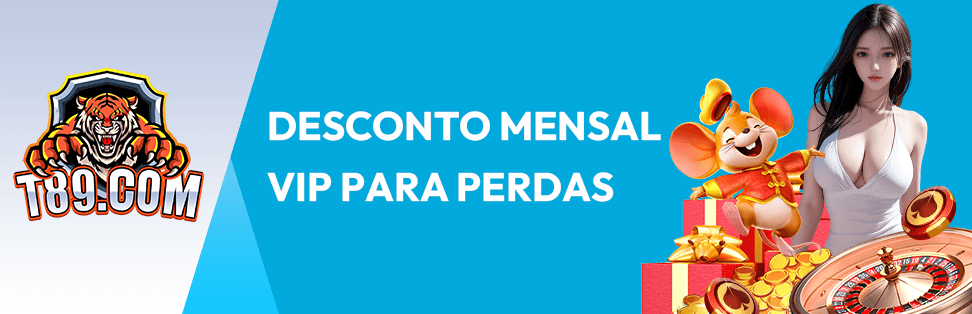 T89.COM

DESCONTO MENSAL VIP PARA PERDAS